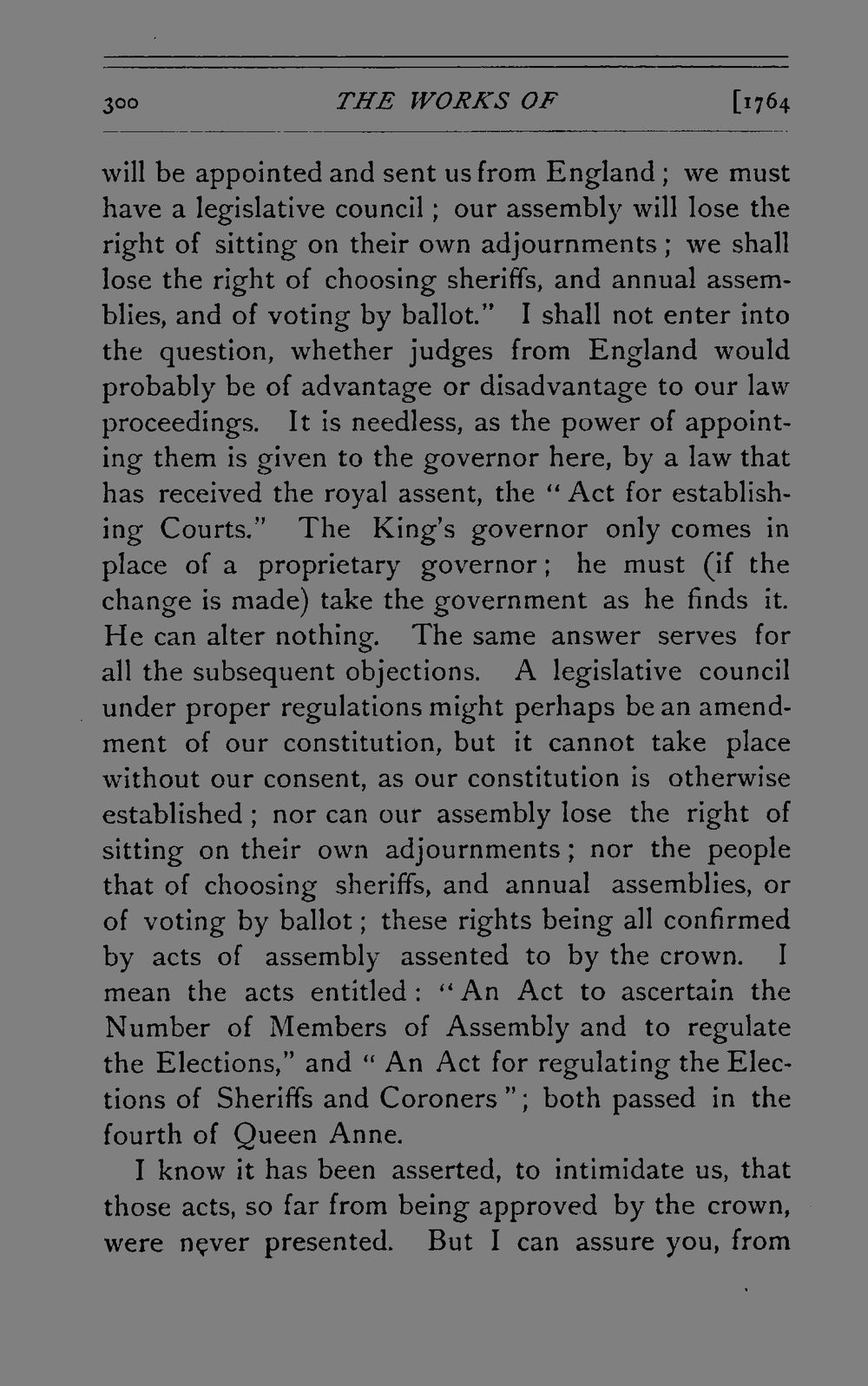 300 THE WORKS OF [1764

will be appointed and sent us from England; we must have a legislative council; our assembly will lose the right of sitting on their own adjournments; we shall lose the right of choosing sheriffs, and annual assemblies, and of voting by ballot." I shall not enter into the question, whether judges from England would probably be of advantage or disadvantage to our law proceedings. It is needless, as the power of appointing them is given to the governor here, by a law that has received the royal assent, the "Act for establishing Courts." The King's governor only comes in place of a proprietary governor; he must (if the change is made) take the government as he finds it. He can alter nothing. The same answer serves for all the subsequent objections. A legislative council under proper regulations might perhaps be an amendment of our constitution, but it cannot take place without our consent, as our constitution is otherwise established; nor can our assembly lose the right of sitting on their own adjournments; nor the people that of choosing sheriffs, and annual assemblies, or of voting by ballot; these rights being all confirmed by acts of assembly assented to by the crown. I mean the acts entitled: "An Act to ascertain the Number of Members of Assembly and to regulate the Elections," and "An Act for regulating the Elections of Sheriffs and Coroners"; both passed in the fourth of Queen Anne.

I know it has been asserted, to intimidate us, that those acts, so far from being approved by the crown, were never presented. But I can assure you, from